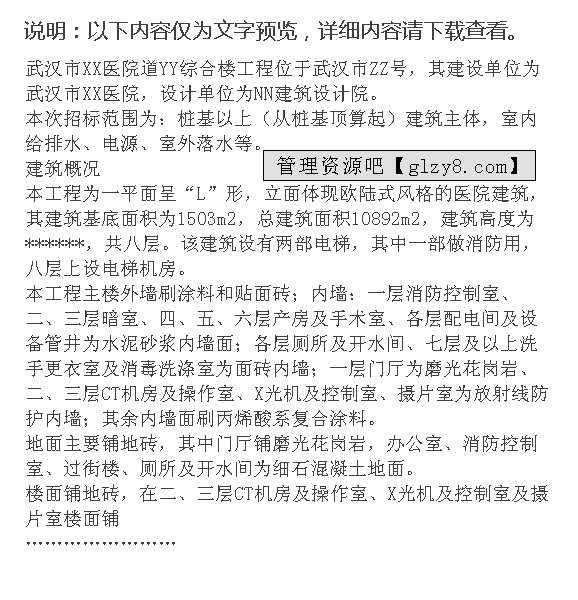 说明：以下内容仅为文字预览，详细内容请下载查看。

武汉市XX医院道YY综合楼工程位于武汉市ZZ号，其建设单位为武汉市XX医院，设计单位为NN建筑设计院。
本次招标范围为：桩基以上（从桩基顶算起）建筑主体，室内给排水、电源、室外落水等。
建筑概况
管理资源吧【glzy8.com】
本工程为一平面呈“L”形，立面体现欧陆式风格的医院建筑，其建筑基底面积为1503m2，总建筑面积10892m2，建筑高度为*******，共八层。该建筑设有两部电梯，其中一部做消防用，八层上设电梯机房。
本工程主楼外墙刷涂料和贴面砖；内墙：一层消防控制室、二、三层暗室、四、五、六层产房及手术室、各层配电间及设备管井为水泥砂浆内墙面；各层厕所及开水间、七层及以上洗手更衣室及消毒洗涤室为面砖内墙；一层门厅为磨光花岗岩、二、三层CT机房及操作室、X光机及控制室、摄片室为放射线防护内墙；其余内墙面刷丙烯酸系复合涂料。
地面主要铺地砖，其中门厅铺磨光花岗岩，办公室、消防控制室、过街楼、厕所及开水间为细石混凝土地面。
楼面铺地砖，在二、三层CT机房及操作室、X光机及控制室及摄片室楼面铺
……………………